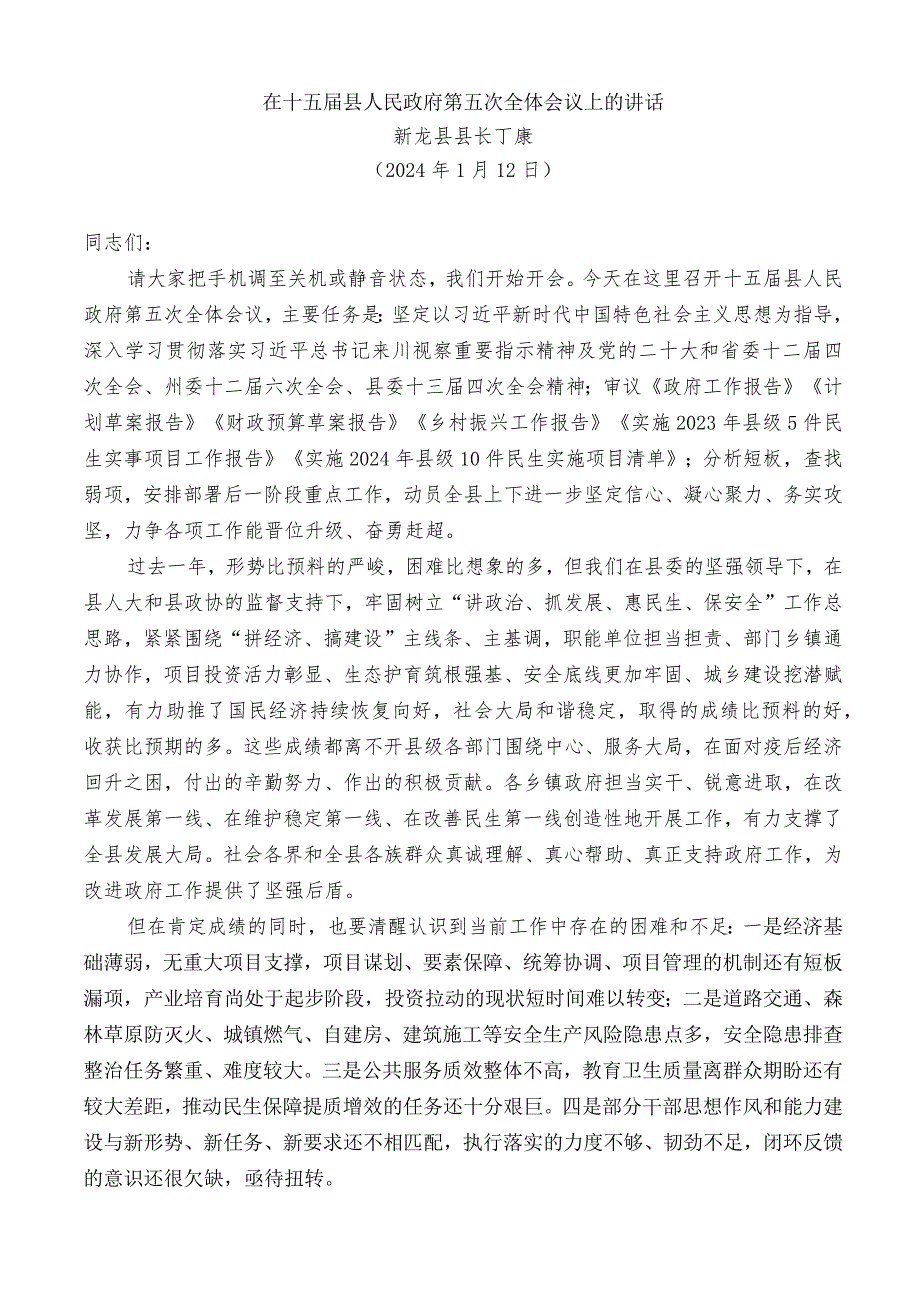 在十五届县人民政府第五次全体会议上的讲话
新龙县县长丁康
（2024年1月12日）

同志们：

请大家把手机调至关机或静音状态，我们开始开会。今天在这里召开十五届县人民政府第五次全体会议，主要任务是：坚定以习近平新时代中国特色社会主义思想为指导，深入学习贯彻落实习近平总书记来川视察重要指示精神及党的二十大和省委十二届四次全会、州委十二届六次全会、县委十三届四次全会精神；审议《政府工作报告》《计划草案报告》《财政预算草案报告》《乡村振兴工作报告》《实施2023年县级5件民生实事项目工作报告》《实施2024年县级10件民生实施项目清单》；分析短板，查找弱项，安排部署后一阶段重点工作，动员全县上下进一步坚定信心、凝心聚力、务实攻坚，力争各项工作能晋位升级、奋勇赶超。

过去一年，形势比预料的严峻，困难比想象的多，但我们在县委的坚强领导下，在县人大和县政协的监督支持下，牢固树立“讲政治、抓发展、惠民生、保安全”工作总思路，紧紧围绕“拼经济、搞建设”主线条、主基调，职能单位担当担责、部门乡镇通力协作，项目投资活力彰显、生态护育筑根强基、安全底线更加牢固、城乡建设挖潜赋能，有力助推了国民经济持续恢复向好，社会大局和谐稳定，取得的成绩比预料的好，收获比预期的多。这些成绩都离不开县级各部门围绕中心、服务大局，在面对疫后经济回升之困，付出的辛勤努力、作出的积极贡献。各乡镇政府担当实干、锐意进取，在改革发展第一线、在维护稳定第一线、在改善民生第一线创造性地开展工作，有力支撑了全县发展大局。社会各界和全县各族群众真诚理解、真心帮助、真正支持政府工作，为改进政府工作提供了坚强后盾。

但在肯定成绩的同时，也要清醒认识到当前工作中存在的困难和不足：一是经济基础薄弱，无重大项目支撑，项目谋划、要素保障、统筹协调、项目管理的机制还有短板漏项，产业培育尚处于起步阶段，投资拉动的现状短时间难以转变；二是道路交通、森林草原防灭火、城镇燃气、自建房、建筑施工等安全生产风险隐患点多，安全隐患排查整治任务繁重、难度较大。三是公共服务质效整体不高，教育卫生质量离群众期盼还有较大差距，推动民生保障提质增效的任务还十分艰巨。四是部分干部思想作风和能力建设与新形势、新任务、新要求还不相匹配，执行落实的力度不够、韧劲不足，闭环反馈的意识还很欠缺，亟待扭转。